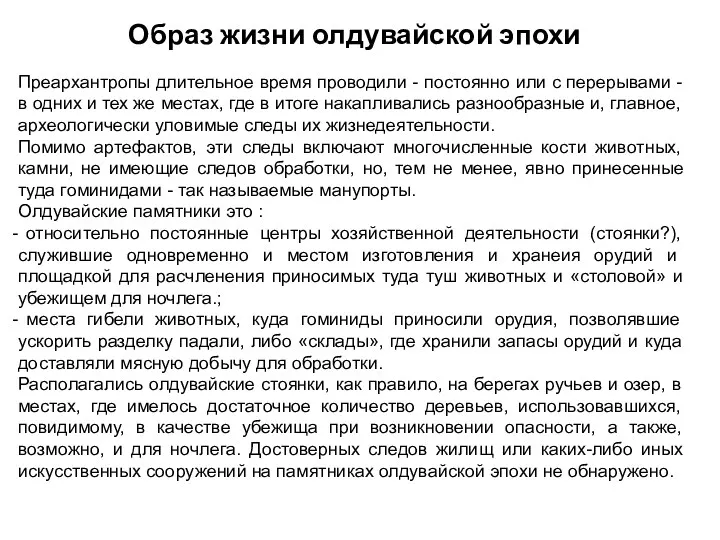 Образ жизни олдувайской эпохи

Преархантропы длительное время проводили - постоянно или с перерывами - в одних и тех же местах, где в итоге накапливались разнообразные и, главное, археологически уловимые следы их жизнедеятельности.

Помимо артефактов, эти следы включают многочисленные кости животных, камни, не имеющие следов обработки, но, тем не менее, явно принесенные туда гоминидами - так называемые манупорты.

Олдувайские памятники это :

- относительно постоянные центры хозяйственной деятельности (стоянки?), служившие одновременно и местом изготовления и хранеия орудий и площадкой для расчленения приносимых туда туш животных и «столовой» и убежищем для ночлега.;

- места гибели животных, куда гоминиды приносили орудия, позволявшие ускорить разделку падали, либо «склады», где хранили запасы орудий и куда доставляли мясную добычу для обработки.

Располагались олдувайские стоянки, как правило, на берегах ручьев и озер, в местах, где имелось достаточное количество деревьев, использовавшихся, повидимому, в качестве убежища при возникновении опасности, а также, возможно, и для ночлега. Достоверных следов жилищ или каких-либо иных искусственных сооружений на памятниках олдувайской эпохи не обнаружено.